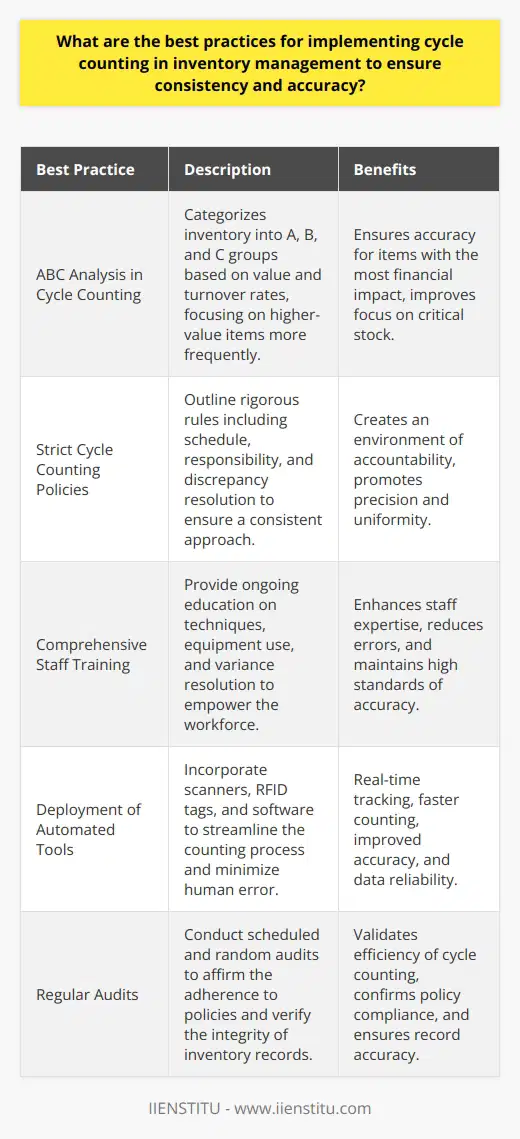 What are the best practices for implementing cycle counting in inventory management to ensure consistency and accuracy?

| Best Practice | Description | Benefits |
|---|---|---|
| ABC Analysis in Cycle Counting | Categorizes inventory into A, B, and C groups based on value and turnover rates, focusing on higher-value items more frequently. | Ensures accuracy for items with the most financial impact, improves focus on critical stock. |
| Strict Cycle Counting Policies | Outline rigorous rules including schedule, responsibility, and discrepancy resolution to ensure a consistent approach. | Creates an environment of accountability, promotes precision and uniformity. |
| Comprehensive Staff Training | Provide ongoing education on techniques, equipment use, and variance resolution to empower the workforce. | Enhances staff expertise, reduces errors, and maintains high standards of accuracy. |
| Deployment of Automated Tools | Incorporate scanners, RFID tags, and software to streamline the counting process and minimize human error. | Real-time tracking, faster counting, improved accuracy, and data reliability. |
| Regular Audits | Conduct scheduled and random audits to affirm the adherence to policies and verify the integrity of inventory records. | Validates efficiency of cycle counting, confirms policy compliance, and ensures record accuracy. |

IIENSTITU - www.iienstitu.com